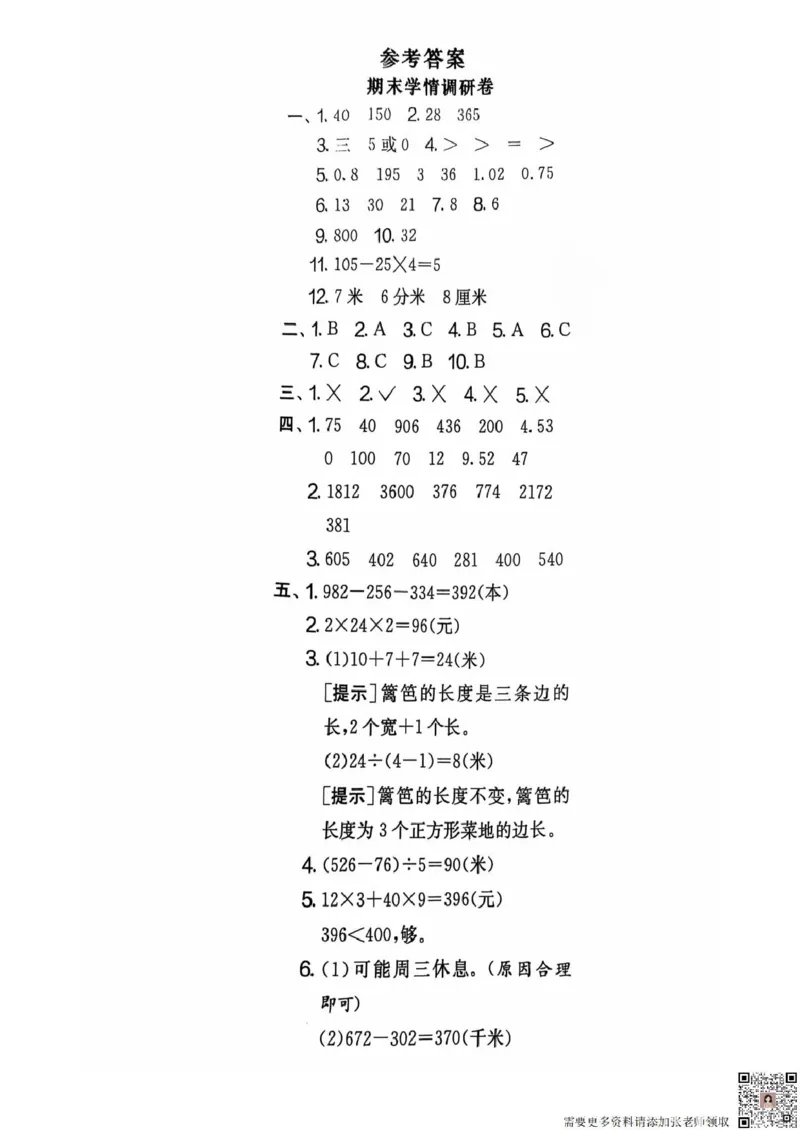 参考答案

期末学情调研卷

一、1. 40 150 2. 28 365

3. 三 5或0 4. > > = >

5. 0.8 195 3 36 1.02 0.75

6. 13 30 21 7. 8 8. 6

9. 800 10. 32

11. $105-25\times4=5$

12. 7米 6分米 8厘米

二、1. B 2. A 3. C 4. B 5. A 6. C 7. C 8. C 9. B 10. B

三、1. × 2. √ 3. × 4. × 5. ×

四、1. 75 40 906 436 200 4.53 0 100 70 12 9.52 47

2. 1812 3600 376 774 2172 381

3. 605 402 640 281 400 540

五、1. $982-256-334=392$(本)

2. $2\times24\times2=96$(元)

3. (1)$10+7+7=24$(米)

[提示]篱笆的长度是三条边的长,2个宽+1个长。

(2)$24\div(4-1)=8$(米)

[提示]篱笆的长度不变,篱笆的长度为3个正方形菜地的边长。

4. $(526-76)\div5=90$(米)

5. $12\times3+40\times9=396$(元)

$396<400$,够。

6. (1)可能周三休息。(原因合理即可)

(2)$672-302=370$(千米)

需要更多资料请添加张老师领取